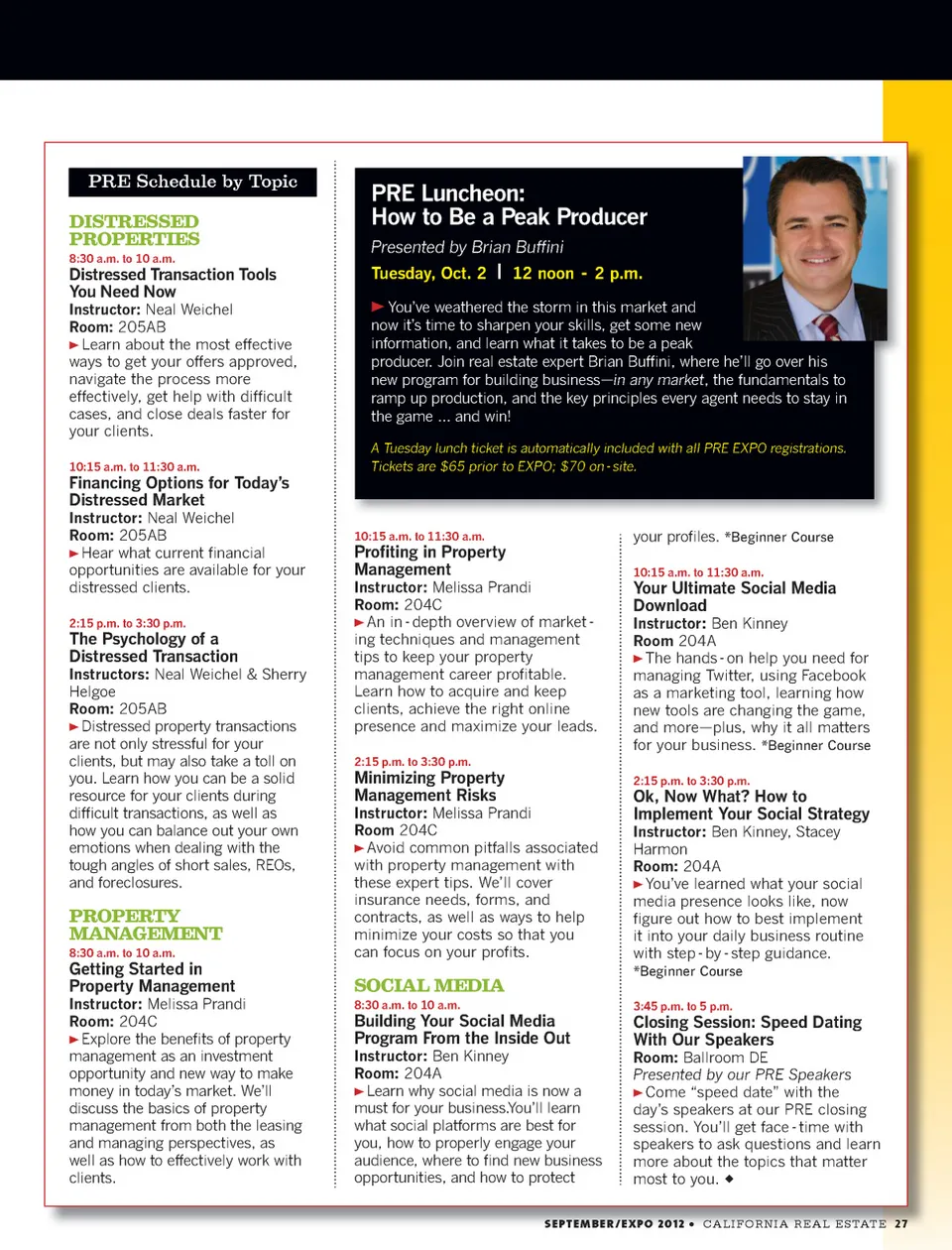 PRE Schedule by Topic

DISTRESSED PROPERTIES

8:30 a.m. to 10 a.m.
Distressed Transaction Tools You Need Now
Instructor: Neal Weichel
Room: 205AB
► Learn about the most effective ways to get your offers approved, navigate the process more effectively, get help with difficult cases, and close deals faster for your clients.

10:15 a.m. to 11:30 a.m.
Financing Options for Today's Distressed Market
Instructor: Neal Weichel
Room: 205AB
► Hear what current financial opportunities are available for your distressed clients.

2:15 p.m. to 3:30 p.m.
The Psychology of a Distressed Transaction
Instructors: Neal Weichel & Sherry Helgoe
Room: 205AB
► Distressed property transactions are not only stressful for your clients, but may also take a toll on you. Learn how you can be a solid resource for your clients during difficult transactions, as well as how you can balance out your own emotions when dealing with the tough angles of short sales, REOs, and foreclosures.

PROPERTY MANAGEMENT

8:30 a.m. to 10 a.m.
Getting Started in Property Management
Instructor: Melissa Prandi
Room: 204C
► Explore the benefits of property management as an investment opportunity and new way to make money in today's market. We'll discuss the basics of property management from both the leasing and managing perspectives, as well as how to effectively work with clients.

PRE Luncheon:
How to Be a Peak Producer
Presented by Brian Buffini
Tuesday, Oct. 2 | 12 noon - 2 p.m.

► You've weathered the storm in this market and now it's time to sharpen your skills, get some new information, and learn what it takes to be a peak producer. Join real estate expert Brian Buffini, where he'll go over his new program for building business—in any market, the fundamentals to ramp up production, and the key principles every agent needs to stay in the game ... and win!

A Tuesday lunch ticket is automatically included with all PRE EXPO registrations. Tickets are $65 prior to EXPO; $70 on-site.

10:15 a.m. to 11:30 a.m.
Profiting in Property Management
Instructor: Melissa Prandi
Room: 204C
► An in-depth overview of marketing techniques and management tips to keep your property management career profitable. Learn how to acquire and keep clients, achieve the right online presence and maximize your leads.

2:15 p.m. to 3:30 p.m.
Minimizing Property Management Risks
Instructor: Melissa Prandi
Room 204C
► Avoid common pitfalls associated with property management with these expert tips. We'll cover insurance needs, forms, and contracts, as well as ways to help minimize your costs so that you can focus on your profits.

SOCIAL MEDIA

8:30 a.m. to 10 a.m.
Building Your Social Media Program From the Inside Out
Instructor: Ben Kinney
Room: 204A
► Learn why social media is now a must for your business.You'll learn what social platforms are best for you, how to properly engage your audience, where to find new business opportunities, and how to protect your profiles. *Beginner Course

10:15 a.m. to 11:30 a.m.
Your Ultimate Social Media Download
Instructor: Ben Kinney
Room 204A
► The hands-on help you need for managing Twitter, using Facebook as a marketing tool, learning how new tools are changing the game, and more—plus, why it all matters for your business. *Beginner Course

2:15 p.m. to 3:30 p.m.
Ok, Now What? How to Implement Your Social Strategy
Instructor: Ben Kinney, Stacey Harmon
Room: 204A
► You've learned what your social media presence looks like, now figure out how to best implement it into your daily business routine with step-by-step guidance.
*Beginner Course

3:45 p.m. to 5 p.m.
Closing Session: Speed Dating With Our Speakers
Room: Ballroom DE
Presented by our PRE Speakers
► Come "speed date" with the day's speakers at our PRE closing session. You'll get face-time with speakers to ask questions and learn more about the topics that matter most to you. ◆

SEPTEMBER/EXPO 2012 • CALIFORNIA REAL ESTATE 27